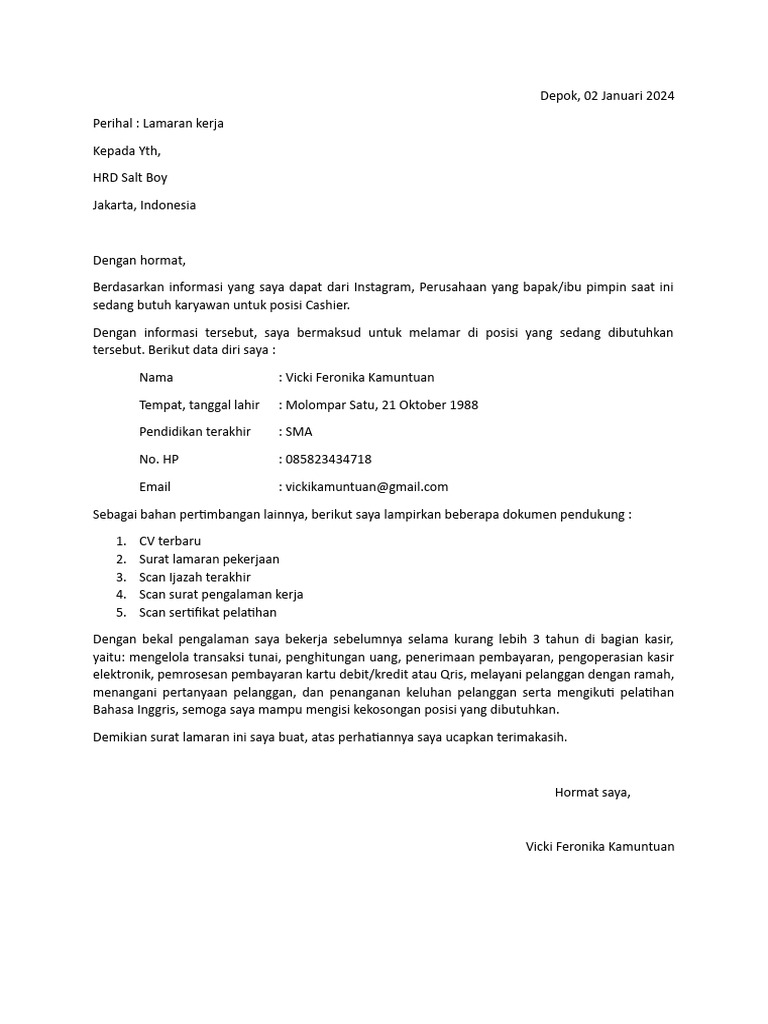 Depok, 02 Januari 2024

Perihal : Lamaran kerja

Kepada Yth,

HRD Salt Boy

Jakarta, Indonesia

Dengan hormat,

Berdasarkan informasi yang saya dapat dari Instagram, Perusahaan yang bapak/ibu pimpin saat ini sedang butuh karyawan untuk posisi Cashier.

Dengan informasi tersebut, saya bermaksud untuk melamar di posisi yang sedang dibutuhkan tersebut. Berikut data diri saya :

Nama : Vicki Feronika Kamuntuan

Tempat, tanggal lahir : Molompar Satu, 21 Oktober 1988

Pendidikan terakhir : SMA

No. HP : 085823434718

Email : vickikamuntuan@gmail.com

Sebagai bahan pertimbangan lainnya, berikut saya lampirkan beberapa dokumen pendukung :

1. CV terbaru
2. Surat lamaran pekerjaan
3. Scan Ijazah terakhir
4. Scan surat pengalaman kerja
5. Scan sertifikat pelatihan

Dengan bekal pengalaman saya bekerja sebelumnya selama kurang lebih 3 tahun di bagian kasir, yaitu: mengelola transaksi tunai, penghitungan uang, penerimaan pembayaran, pengoperasian kasir elektronik, pemrosesan pembayaran kartu debit/kredit atau Qris, melayani pelanggan dengan ramah, menangani pertanyaan pelanggan, dan penanganan keluhan pelanggan serta mengikuti pelatihan Bahasa Inggris, semoga saya mampu mengisi kekosongan posisi yang dibutuhkan.

Demikian surat lamaran ini saya buat, atas perhatiannya saya ucapkan terimakasih.

Hormat saya,

Vicki Feronika Kamuntuan